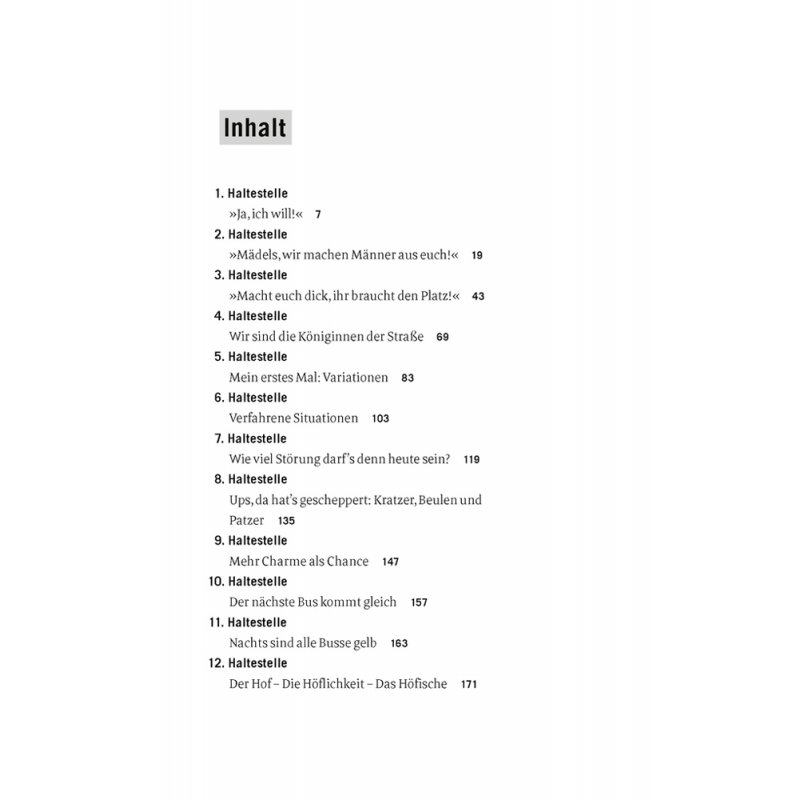 Inhalt

1. Haltestelle
»Ja, ich will!« 7

2. Haltestelle
»Mädels, wir machen Männer aus euch!« 19

3. Haltestelle
»Macht euch dick, ihr braucht den Platz!« 43

4. Haltestelle
Wir sind die Königinnen der Straße 69

5. Haltestelle
Mein erstes Mal: Variationen 83

6. Haltestelle
Verfahrene Situationen 103

7. Haltestelle
Wie viel Störung darf's denn heute sein? 119

8. Haltestelle
Ups, da hat's gescheppert: Kratzer, Beulen und Patzer 135

9. Haltestelle
Mehr Charme als Chance 147

10. Haltestelle
Der nächste Bus kommt gleich 157

11. Haltestelle
Nachts sind alle Busse gelb 163

12. Haltestelle
Der Hof – Die Höflichkeit – Das Höfische 171